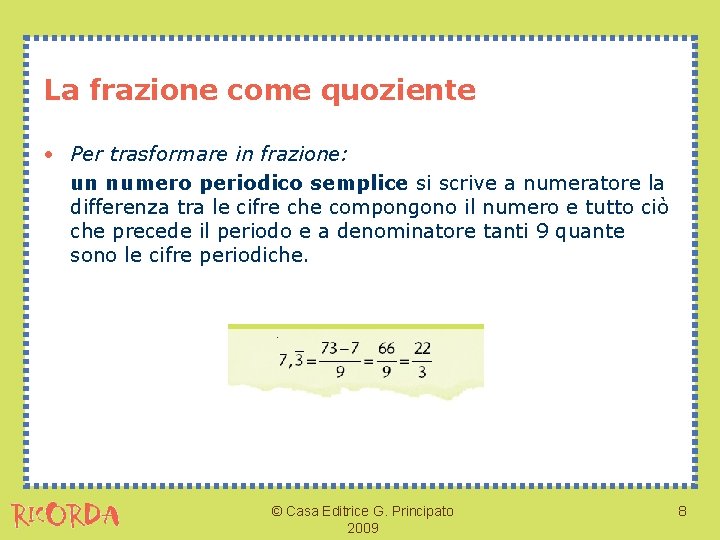 La frazione come quoziente

• Per trasformare in frazione:

un numero periodico semplice si scrive a numeratore la differenza tra le cifre che compongono il numero e tutto ciò che precede il periodo e a denominatore tanti 9 quante sono le cifre periodiche.

$7,\overline{3}=\frac{73-7}{9}=\frac{66}{9}=\frac{22}{3}$

RICORDA

© Casa Editrice G. Principato
2009

8